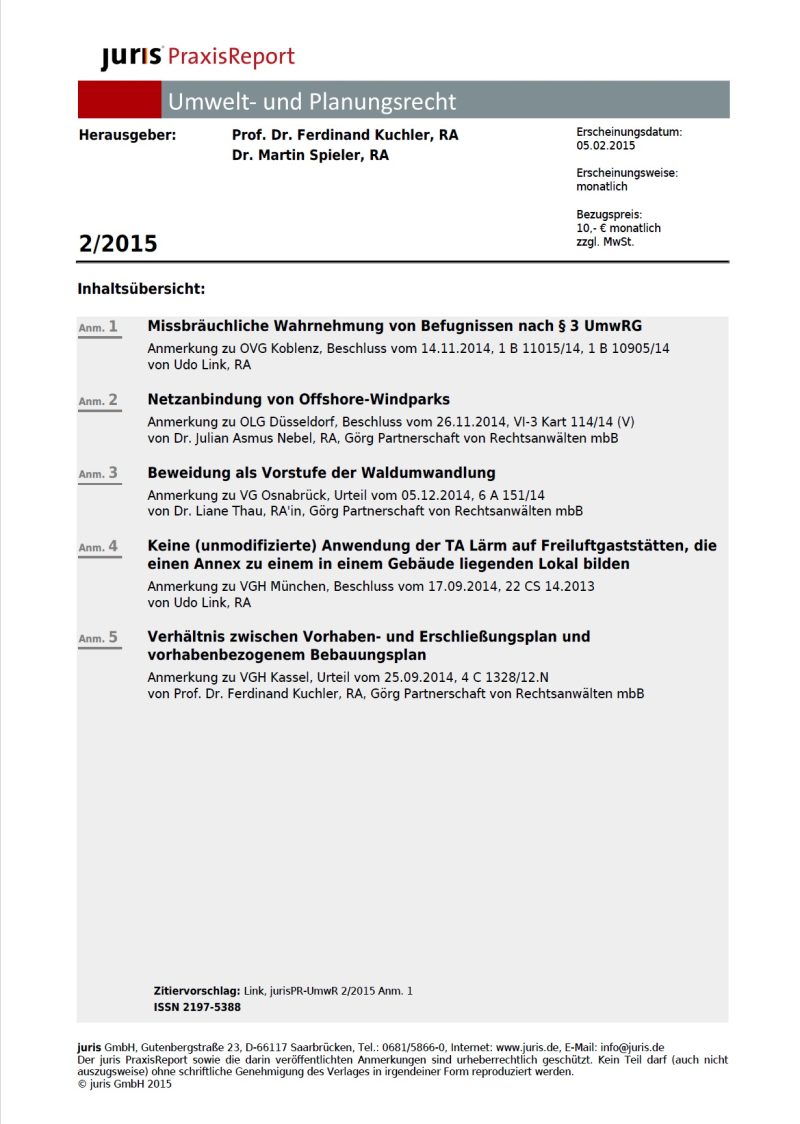 juris PraxisReport

Umwelt- und Planungsrecht

Herausgeber: Prof. Dr. Ferdinand Kuchler, RA
Dr. Martin Spieler, RA

Erscheinungsdatum:
05.02.2015

Erscheinungsweise:
monatlich

Bezugspreis:
10,- € monatlich
zzgl. MwSt.

2/2015

Inhaltsübersicht:

Anm. 1 Missbräuchliche Wahrnehmung von Befugnissen nach § 3 UmwRG
Anmerkung zu OVG Koblenz, Beschluss vom 14.11.2014, 1 B 11015/14, 1 B 10905/14
von Udo Link, RA

Anm. 2 Netzanbindung von Offshore-Windparks
Anmerkung zu OLG Düsseldorf, Beschluss vom 26.11.2014, VI-3 Kart 114/14 (V)
von Dr. Julian Asmus Nebel, RA, Görg Partnerschaft von Rechtsanwälten mbB

Anm. 3 Beweidung als Vorstufe der Waldumwandlung
Anmerkung zu VG Osnabrück, Urteil vom 05.12.2014, 6 A 151/14
von Dr. Liane Thau, RA'in, Görg Partnerschaft von Rechtsanwälten mbB

Anm. 4 Keine (unmodifizierte) Anwendung der TA Lärm auf Freiluftgaststätten, die einen Annex zu einem in einem Gebäude liegenden Lokal bilden
Anmerkung zu VGH München, Beschluss vom 17.09.2014, 22 CS 14.2013
von Udo Link, RA

Anm. 5 Verhältnis zwischen Vorhaben- und Erschließungsplan und vorhabenbezogenem Bebauungsplan
Anmerkung zu VGH Kassel, Urteil vom 25.09.2014, 4 C 1328/12.N
von Prof. Dr. Ferdinand Kuchler, RA, Görg Partnerschaft von Rechtsanwälten mbB

Zitiervorschlag: Link, jurisPR-UmwR 2/2015 Anm. 1
ISSN 2197-5388

juris GmbH, Gutenbergstraße 23, D-66117 Saarbrücken, Tel.: 0681/5866-0, Internet: www.juris.de, E-Mail: info@juris.de
Der juris PraxisReport sowie die darin veröffentlichten Anmerkungen sind urheberrechtlich geschützt. Kein Teil darf (auch nicht auszugsweise) ohne schriftliche Genehmigung des Verlages in irgendeiner Form reproduziert werden.
© juris GmbH 2015